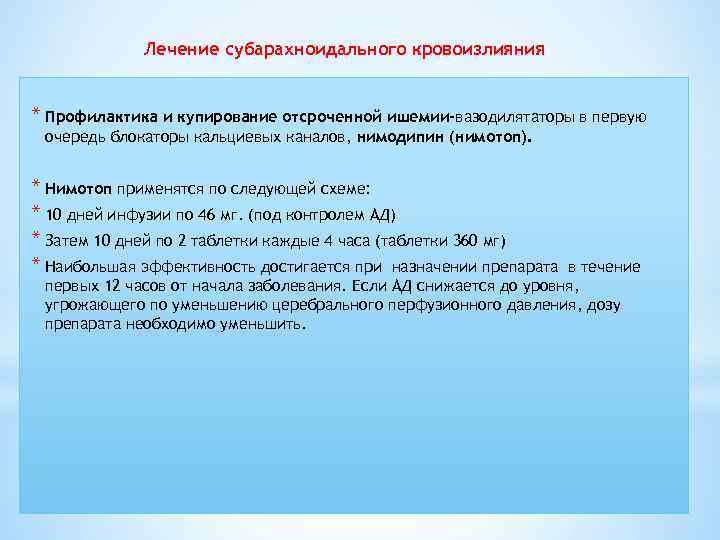 Лечение субарахноидального кровоизлияния

* Профилактика и купирование отсроченной ишемии-вазодилятаторы в первую очередь блокаторы кальциевых каналов, нимодипин (нимотоп).

* Нимотоп применятся по следующей схеме:

* 10 дней инфузии по 46 мг. (под контролем АД)

* Затем 10 дней по 2 таблетки каждые 4 часа (таблетки 360 мг)

* Наибольшая эффективность достигается при назначении препарата в течение первых 12 часов от начала заболевания. Если АД снижается до уровня, угрожающего по уменьшению церебрального перфузионного давления, дозу препарата необходимо уменьшить.